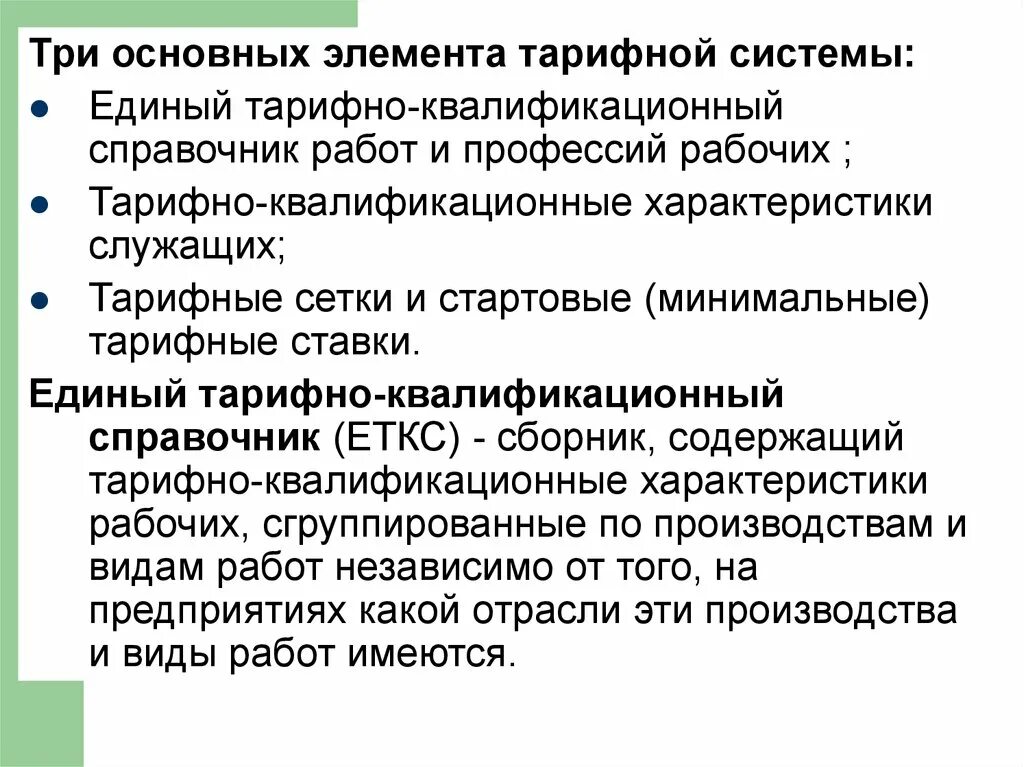 Три основных элемента тарифной системы:

- Единый тарифно-квалификационный справочник работ и профессий рабочих ;
- Тарифно-квалификационные характеристики служащих;
- Тарифные сетки и стартовые (минимальные) тарифные ставки.

Единый тарифно-квалификационный справочник (ЕТКС) - сборник, содержащий тарифно-квалификационные характеристики рабочих, сгруппированные по производствам и видам работ независимо от того, на предприятиях какой отрасли эти производства и виды работ имеются.